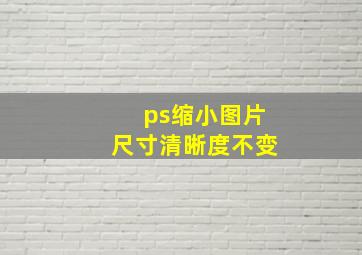 ps缩小图片
尺寸清晰度不变